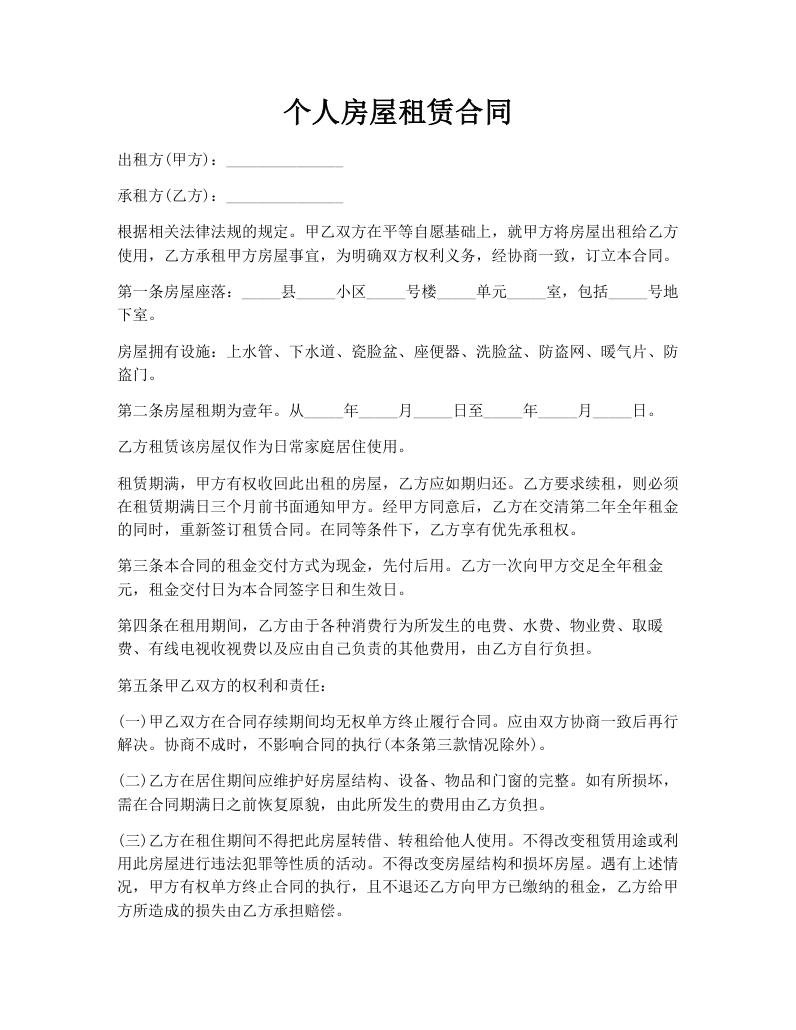 个人房屋租赁合同

出租方(甲方)：_______________

承租方(乙方)：_______________

根据相关法律法规的规定。甲乙双方在平等自愿基础上，就甲方将房屋出租给乙方使用，乙方承租甲方房屋事宜，为明确双方权利义务，经协商一致，订立本合同。

第一条房屋座落：_____县_____小区_____号楼_____单元_____室，包括_____号地下室。

房屋拥有设施：上水管、下水道、瓷脸盆、座便器、洗脸盆、防盗网、暖气片、防盗门。

第二条房屋租期为壹年。从_____年_____月_____日至_____年_____月_____日。

乙方租赁该房屋仅作为日常家庭居住使用。

租赁期满，甲方有权收回此出租的房屋，乙方应如期归还。乙方要求续租，则必须在租赁期满日三个月前书面通知甲方。经甲方同意后，乙方在交清第二年全年租金的同时，重新签订租赁合同。在同等条件下，乙方享有优先承租权。

第三条本合同的租金交付方式为现金，先付后用。乙方一次向甲方交足全年租金元，租金交付日为本合同签字日和生效日。

第四条在租用期间，乙方由于各种消费行为所发生的电费、水费、物业费、取暖费、有线电视收视费以及应由自己负责的其他费用，由乙方自行负担。

第五条甲乙双方的权利和责任：

(一)甲乙双方在合同存续期间均无权单方终止履行合同。应由双方协商一致后再行解决。协商不成时，不影响合同的执行(本条第三款情况除外)。

(二)乙方在居住期间应维护好房屋结构、设备、物品和门窗的完整。如有所损坏，需在合同期满日之前恢复原貌，由此所发生的费用由乙方负担。

(三)乙方在租住期间不得把此房屋转借、转租给他人使用。不得改变租赁用途或利用此房屋进行违法犯罪等性质的活动。不得改变房屋结构和损坏房屋。遇有上述情况，甲方有权单方终止合同的执行，且不退还乙方向甲方已缴纳的租金，乙方给甲方所造成的损失由乙方承担赔偿。